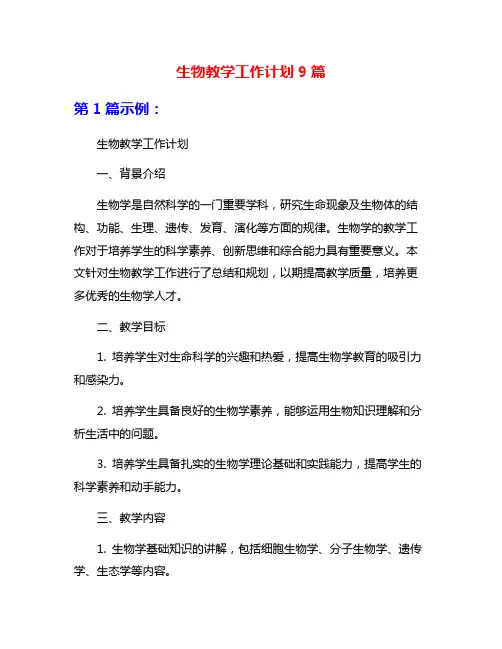 生物教学工作计划 9 篇

第 1 篇示例：

生物教学工作计划

一、背景介绍

生物学是自然科学的一门重要学科，研究生命现象及生物体的结构、功能、生理、遗传、发育、演化等方面的规律。生物学的教学工作对于培养学生的科学素养、创新思维和综合能力具有重要意义。本文针对生物教学工作进行了总结和规划，以期提高教学质量，培养更多优秀的生物学人才。

二、教学目标

1. 培养学生对生命科学的兴趣和热爱，提高生物学教育的吸引力和感染力。

2. 培养学生具备良好的生物学素养，能够运用生物知识理解和分析生活中的问题。

3. 培养学生具备扎实的生物学理论基础和实践能力，提高学生的科学素养和动手能力。

三、教学内容

1. 生物学基础知识的讲解，包括细胞生物学、分子生物学、遗传学、生态学等内容。